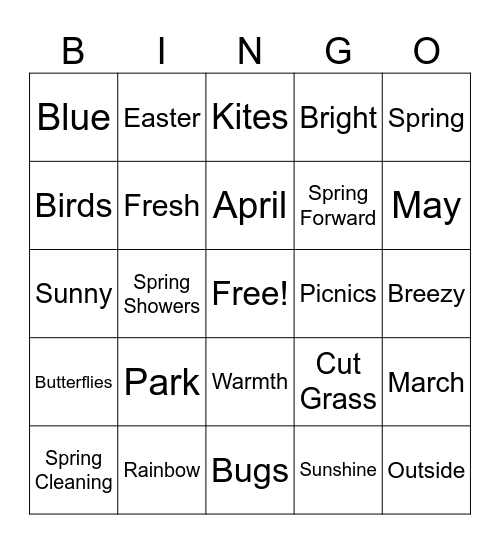 | B | I | N | G | O |
|---|---|---|---|---|
| Blue | Easter | Kites | Bright | Spring |
| Birds | Fresh | April | Spring Forward | May |
| Sunny | Spring Showers | Free! | Picnics | Breezy |
| Butterflies | Park | Warmth | Cut Grass | March |
| Spring Cleaning | Rainbow | Bugs | Sunshine | Outside |